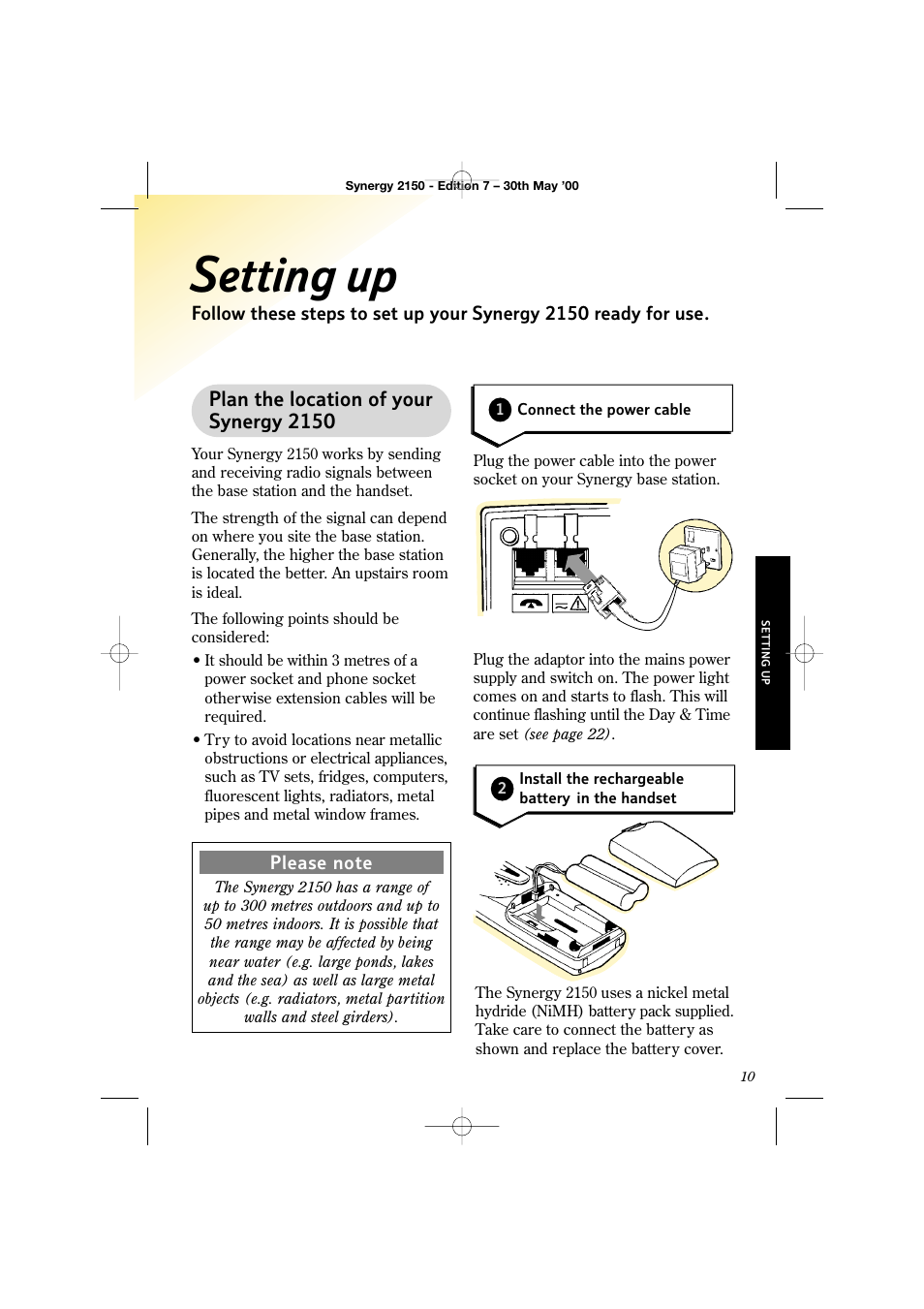 Synergy 2150 - Edition 7 – 30th May '00

Setting up

Follow these steps to set up your Synergy 2150 ready for use.

Plan the location of your Synergy 2150

Your Synergy 2150 works by sending and receiving radio signals between the base station and the handset.

The strength of the signal can depend on where you site the base station. Generally, the higher the base station is located the better. An upstairs room is ideal.

The following points should be considered:

• It should be within 3 metres of a power socket and phone socket otherwise extension cables will be required.

• Try to avoid locations near metallic obstructions or electrical appliances, such as TV sets, fridges, computers, fluorescent lights, radiators, metal pipes and metal window frames.

Please note

The Synergy 2150 has a range of up to 300 metres outdoors and up to 50 metres indoors. It is possible that the range may be affected by being near water (e.g. large ponds, lakes and the sea) as well as large metal objects (e.g. radiators, metal partition walls and steel girders).

1 Connect the power cable

Plug the power cable into the power socket on your Synergy base station.

Plug the adaptor into the mains power supply and switch on. The power light comes on and starts to flash. This will continue flashing until the Day & Time are set (see page 22).

2 Install the rechargeable battery in the handset

The Synergy 2150 uses a nickel metal hydride (NiMH) battery pack supplied. Take care to connect the battery as shown and replace the battery cover.

SETTING UP

10